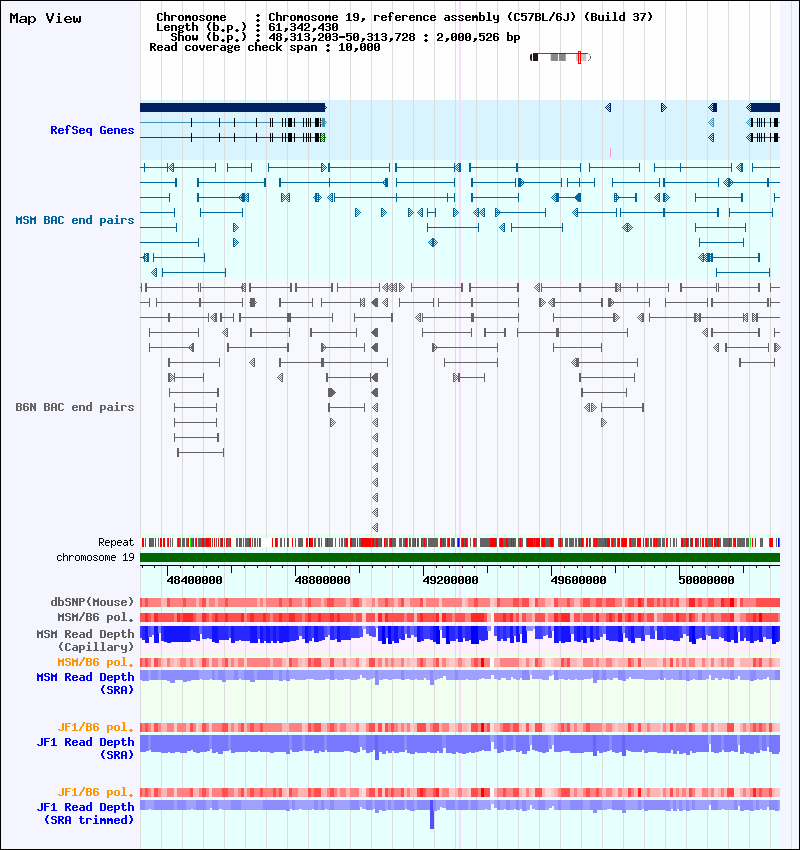 Map View

Chromosome : Chromosome 19, reference assembly (C57BL/6J) (Build 37)
Length (b.p.) : 61,342,430
Show (b.p.) : 48,313,203-50,313,728 : 2,000,526 bp
Read coverage check span : 10,000

RefSeq Genes

MSM BAC end pairs

B6N BAC end pairs

Repeat
chromosome 19

48400000
48800000
49200000
49600000
50000000

dbSNP(Mouse)
MSM/B6 pol.
MSM Read Depth (Capillary)
MSM/B6 pol.
MSM Read Depth (SRA)

JF1/B6 pol.
JF1 Read Depth (SRA)

JF1/B6 pol.
JF1 Read Depth (SRA trimmed)